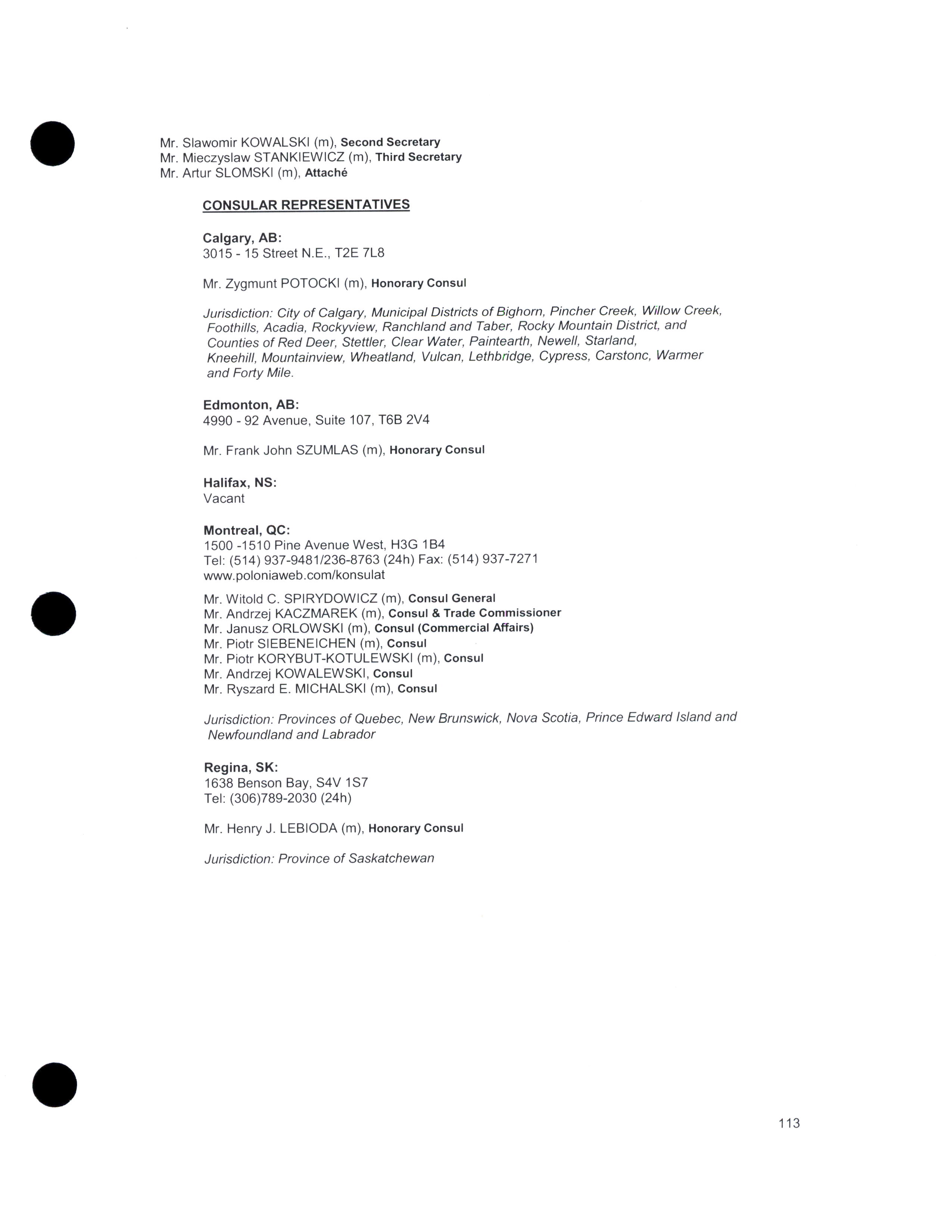 Mr. Slawomir KOWALSKI (m), Second Secretary
Mr. Mieczyslaw STANKIEWICZ (m), Third Secretary
Mr. Artur SLOMSKI (m), Attaché

CONSULAR REPRESENTATIVES

Calgary, AB:
3015 - 15 Street N.E., T2E 7L8

Mr. Zygmunt POTOCKI (m), Honorary Consul

Jurisdiction: City of Calgary, Municipal Districts of Bighorn, Pincher Creek, Willow Creek, Foothills, Acadia, Rockyview, Ranchland and Taber, Rocky Mountain District, and Counties of Red Deer, Stettler, Clear Water, Paintearth, Newell, Starland, Kneehill, Mountainview, Wheatland, Vulcan, Lethbridge, Cypress, Carstonc, Warmer and Forty Mile.

Edmonton, AB:
4990 - 92 Avenue, Suite 107, T6B 2V4

Mr. Frank John SZUMLAS (m), Honorary Consul

Halifax, NS:
Vacant

Montreal, QC:
1500 -1510 Pine Avenue West, H3G 1B4
Tel: (514) 937-9481/236-8763 (24h) Fax: (514) 937-7271
www.poloniaweb.com/konsulat

Mr. Witold C. SPIRYDOWICZ (m), Consul General
Mr. Andrzej KACZMAREK (m), Consul & Trade Commissioner
Mr. Janusz ORLOWSKI (m), Consul (Commercial Affairs)
Mr. Piotr SIEBENEICHEN (m), Consul
Mr. Piotr KORYBUT-KOTULEWSKI (m), Consul
Mr. Andrzej KOWALEWSKI, Consul
Mr. Ryszard E. MICHALSKI (m), Consul

Jurisdiction: Provinces of Quebec, New Brunswick, Nova Scotia, Prince Edward Island and Newfoundland and Labrador

Regina, SK:
1638 Benson Bay, S4V 1S7
Tel: (306)789-2030 (24h)

Mr. Henry J. LEBIODA (m), Honorary Consul

Jurisdiction: Province of Saskatchewan

113